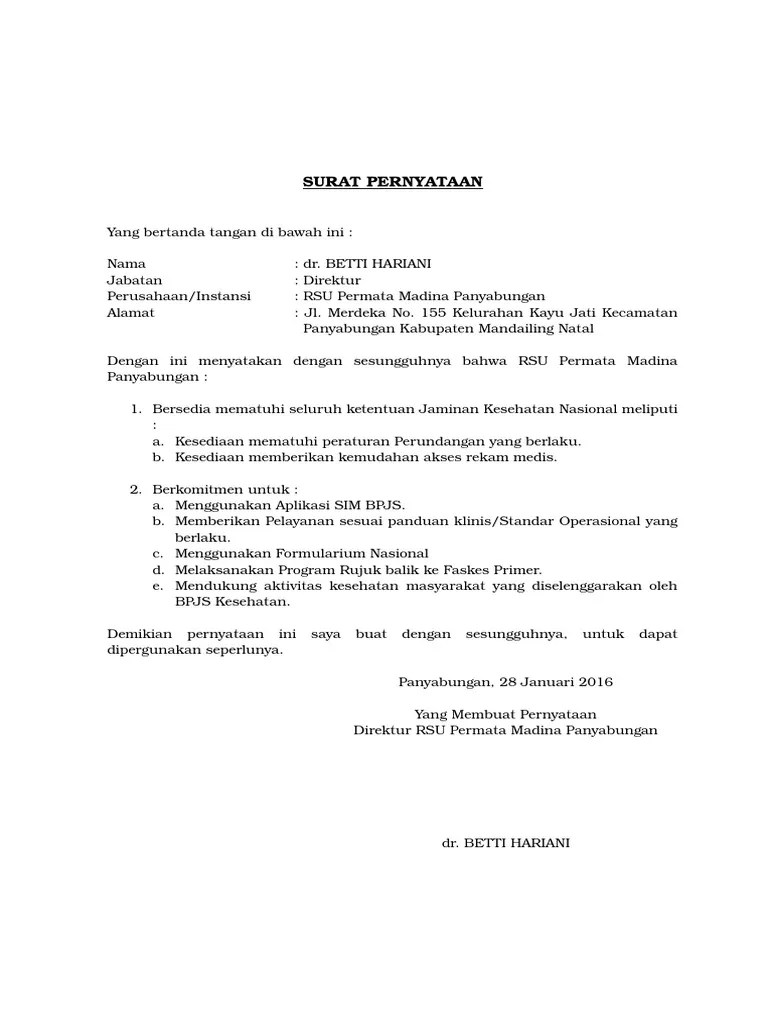 SURAT PERNYATAAN

Yang bertanda tangan di bawah ini :

Nama : dr. BETTI HARIANI
Jabatan : Direktur
Perusahaan/Instansi : RSU Permata Madina Panyabungan
Alamat : Jl. Merdeka No. 155 Kelurahan Kayu Jati Kecamatan Panyabungan Kabupaten Mandailing Natal

Dengan ini menyatakan dengan sesungguhnya bahwa RSU Permata Madina Panyabungan :

1. Bersedia mematuhi seluruh ketentuan Jaminan Kesehatan Nasional meliputi :
a. Kesediaan mematuhi peraturan Perundangan yang berlaku.
b. Kesediaan memberikan kemudahan akses rekam medis.

2. Berkomitmen untuk :
a. Menggunakan Aplikasi SIM BPJS.
b. Memberikan Pelayanan sesuai panduan klinis/Standar Operasional yang berlaku.
c. Menggunakan Formularium Nasional
d. Melaksanakan Program Rujuk balik ke Faskes Primer.
e. Mendukung aktivitas kesehatan masyarakat yang diselenggarakan oleh BPJS Kesehatan.

Demikian pernyataan ini saya buat dengan sesungguhnya, untuk dapat dipergunakan seperlunya.

Panyabungan, 28 Januari 2016

Yang Membuat Pernyataan
Direktur RSU Permata Madina Panyabungan

dr. BETTI HARIANI